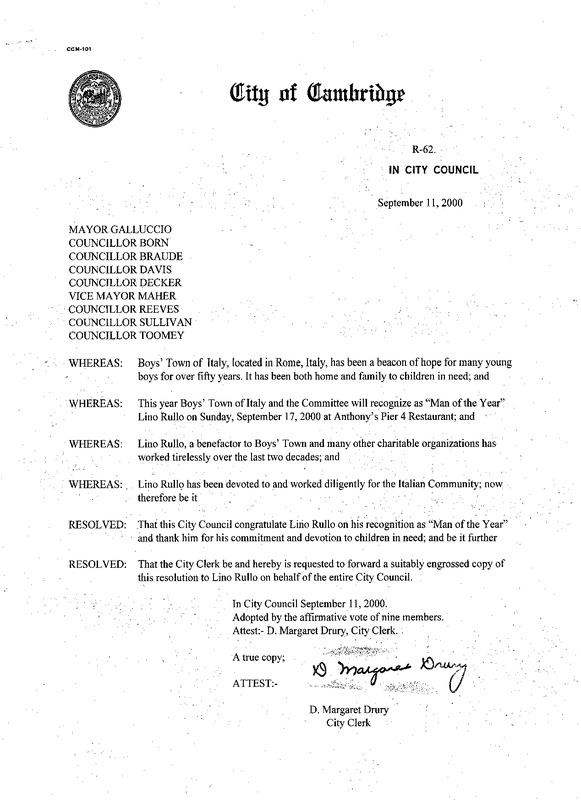 CCM-101

City of Cambridge

R-62.
IN CITY COUNCIL

September 11, 2000

MAYOR GALLUCCIO
COUNCILLOR BORN
COUNCILLOR BRAUDE
COUNCILLOR DAVIS
COUNCILLOR DECKER
VICE MAYOR MAHER
COUNCILLOR REEVES
COUNCILLOR SULLIVAN
COUNCILLOR TOOMEY

WHEREAS: Boys' Town of Italy, located in Rome, Italy, has been a beacon of hope for many young boys for over fifty years. It has been both home and family to children in need; and

WHEREAS: This year Boys' Town of Italy and the Committee will recognize as "Man of the Year" Lino Rullo on Sunday, September 17, 2000 at Anthony's Pier 4 Restaurant; and

WHEREAS: Lino Rullo, a benefactor to Boys' Town and many other charitable organizations has worked tirelessly over the last two decades; and

WHEREAS: Lino Rullo has been devoted to and worked diligently for the Italian Community; now therefore be it

RESOLVED: That this City Council congratulate Lino Rullo on his recognition as "Man of the Year" and thank him for his commitment and devotion to children in need; and be it further

RESOLVED: That the City Clerk be and hereby is requested to forward a suitably engrossed copy of this resolution to Lino Rullo on behalf of the entire City Council.

In City Council September 11, 2000.
Adopted by the affirmative vote of nine members.
Attest:- D. Margaret Drury, City Clerk.

A true copy;

ATTEST:- D Margaret Drury

D. Margaret Drury
City Clerk